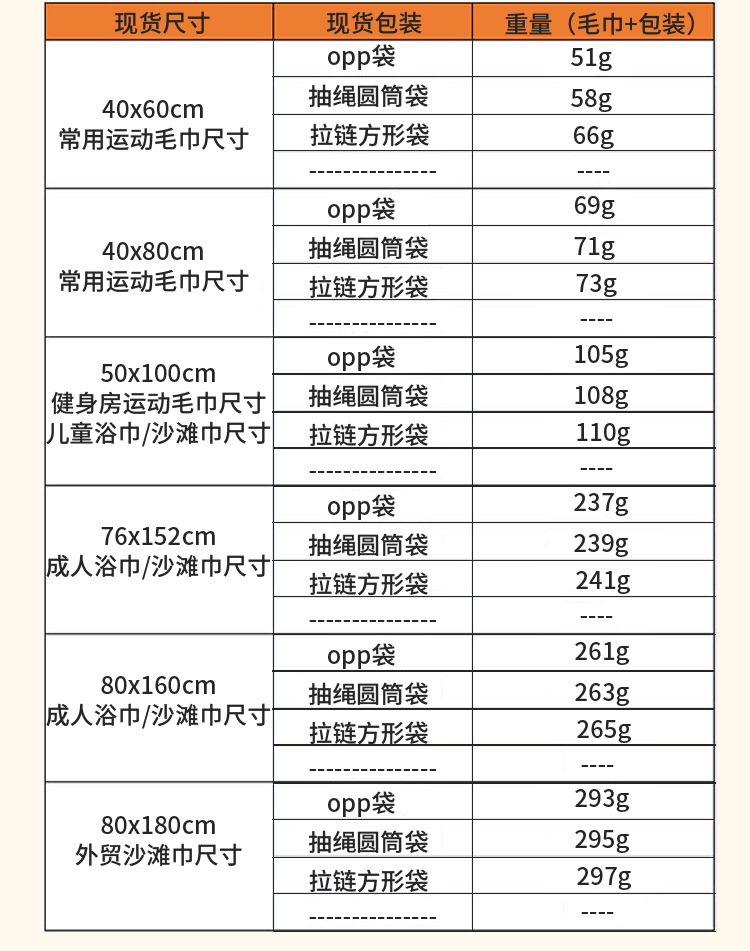 | 现货尺寸 | 现货包装 | 重量（毛巾+包装） |
|---|---|---|
| 40x60cm 常用运动毛巾尺寸 | opp袋 | 51g |
| | 抽绳圆筒袋 | 58g |
| | 拉链方形袋 | 66g |
| | --------------- | ---- |
| 40x80cm 常用运动毛巾尺寸 | opp袋 | 69g |
| | 抽绳圆筒袋 | 71g |
| | 拉链方形袋 | 73g |
| | --------------- | ---- |
| 50x100cm 健身房运动毛巾尺寸 儿童浴巾/沙滩巾尺寸 | opp袋 | 105g |
| | 抽绳圆筒袋 | 108g |
| | 拉链方形袋 | 110g |
| | --------------- | ---- |
| 76x152cm 成人浴巾/沙滩巾尺寸 | opp袋 | 237g |
| | 抽绳圆筒袋 | 239g |
| | 拉链方形袋 | 241g |
| | --------------- | ---- |
| 80x160cm 成人浴巾/沙滩巾尺寸 | opp袋 | 261g |
| | 抽绳圆筒袋 | 263g |
| | 拉链方形袋 | 265g |
| | --------------- | ---- |
| 80x180cm 外贸沙滩巾尺寸 | opp袋 | 293g |
| | 抽绳圆筒袋 | 295g |
| | 拉链方形袋 | 297g |
| | --------------- | ---- |